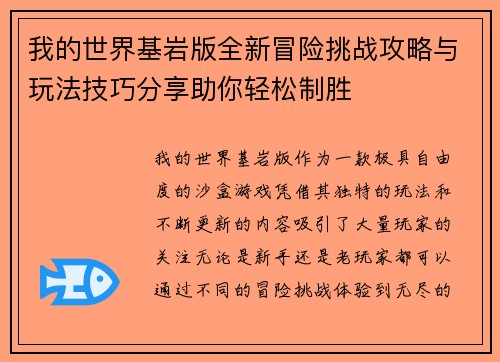 我的世界基岩版全新冒险挑战攻略与玩法技巧分享助你轻松制胜

我的世界基岩版作为一款极具自由度的沙盒游戏凭借其独特的玩法和不断更新的内容吸引了大量玩家的关注无论是新手还是老玩家都可以通过不同的冒险挑战体验到无尽的